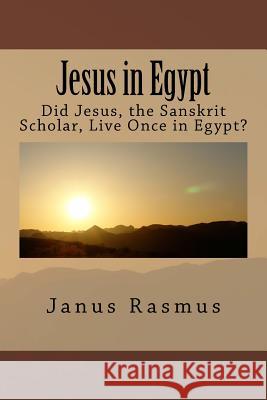 Jesus in Egypt

Did Jesus, the Sanskrit Scholar, Live Once in Egypt?

Janus Rasmus

Kraina Książek